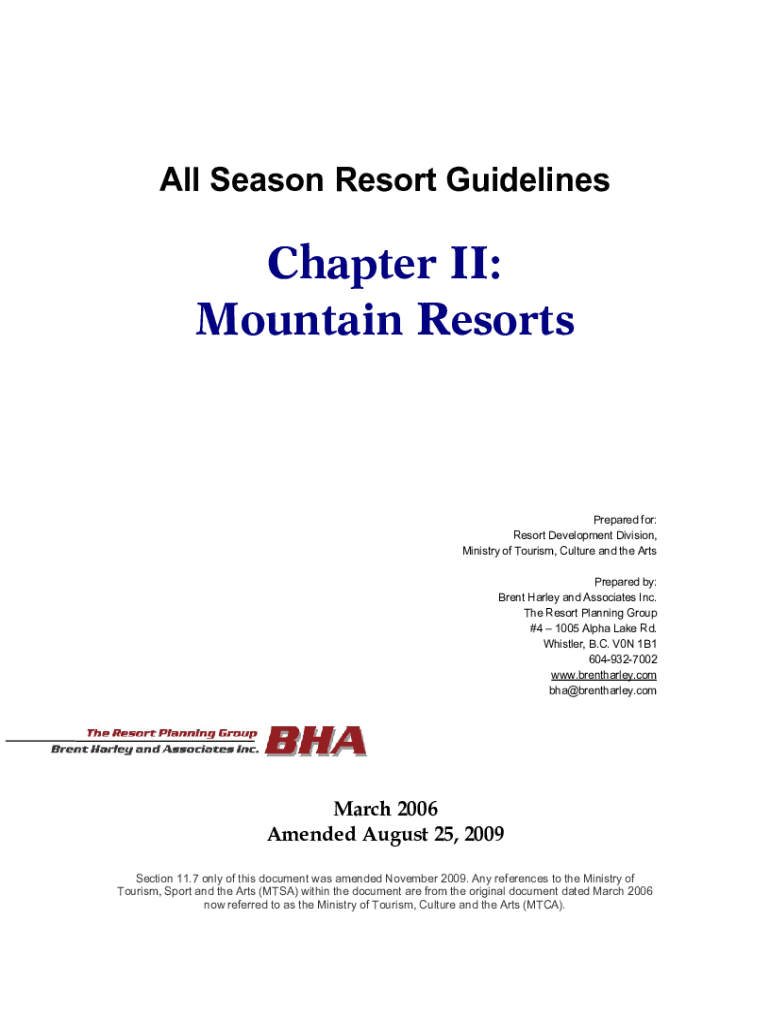 All Season Resort Guidelines

Chapter II:
Mountain Resorts

Prepared for:
Resort Development Division,
Ministry of Tourism, Culture and the Arts

Prepared by:
Brent Harley and Associates Inc.
The Resort Planning Group
#4 – 1005 Alpha Lake Rd.
Whistler, B.C. V0N 1B1
604-932-7002
www.brentharley.com
bha@brentharley.com

The Resort Planning Group
Brent Harley and Associates Inc.
BHA

March 2006
Amended August 25, 2009

Section 11.7 only of this document was amended November 2009. Any references to the Ministry of Tourism, Sport and the Arts (MTSA) within the document are from the original document dated March 2006 now referred to as the Ministry of Tourism, Culture and the Arts (MTCA).